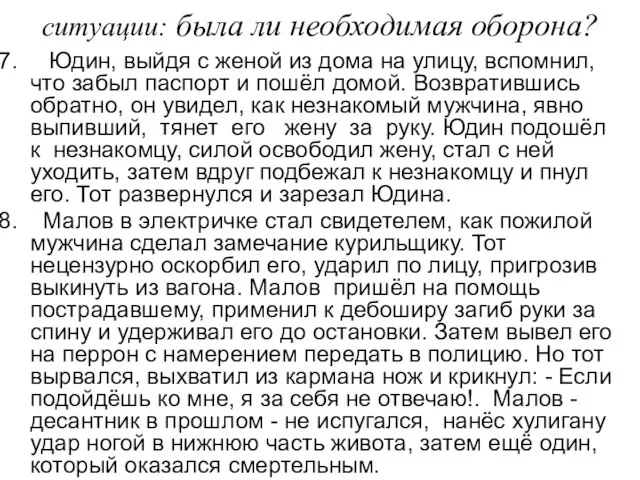 ситуации: была ли необходимая оборона?

7. Юдин, выйдя с женой из дома на улицу, вспомнил, что забыл паспорт и пошёл домой. Возвратившись обратно, он увидел, как незнакомый мужчина, явно выпивший, тянет его жену за руку. Юдин подошёл к незнакомцу, силой освободил жену, стал с ней уходить, затем вдруг подбежал к незнакомцу и пнул его. Тот развернулся и зарезал Юдина.

8. Малов в электричке стал свидетелем, как пожилой мужчина сделал замечание курильщику. Тот нецензурно оскорбил его, ударил по лицу, пригрозив выкинуть из вагона. Малов пришёл на помощь пострадавшему, применил к дебоширу загиб руки за спину и удерживал его до остановки. Затем вывел его на перрон с намерением передать в полицию. Но тот вырвался, выхватил из кармана нож и крикнул: - Если подойдёшь ко мне, я за себя не отвечаю!. Малов - десантник в прошлом - не испугался, нанёс хулигану удар ногой в нижнюю часть живота, затем ещё один, который оказался смертельным.